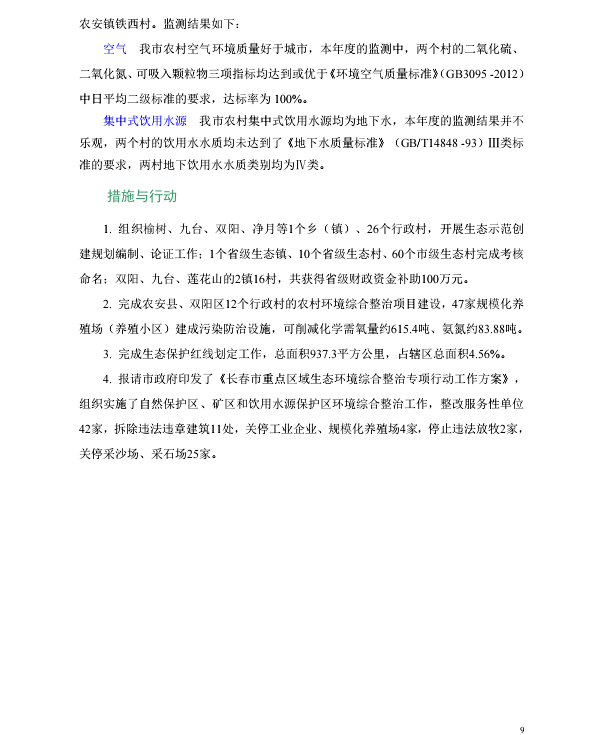 农安镇铁西村。监测结果如下：

空气　我市农村空气环境质量好于城市，本年度的监测中，两个村的二氧化硫、二氧化氮、可吸入颗粒物三项指标均达到或优于《环境空气质量标准》(GB3095 -2012）中日平均二级标准的要求，达标率为100%。

集中式饮用水源　我市农村集中式饮用水源均为地下水，本年度的监测结果并不乐观，两个村的饮用水水质均未达到了《地下水质量标准》（GB/T14848 -93）III类标准的要求，两村地下饮用水水质类别均为Ⅳ类。

措施与行动

1. 组织榆树、九台、双阳、净月等1个乡（镇）、26个行政村，开展生态示范创建规划编制、论证工作；1个省级生态镇、10个省级生态村、60个市级生态村完成考核命名；双阳、九台、莲花山的2镇16村，共获得省级财政资金补助100万元。

2. 完成农安县、双阳区12个行政村的农村环境综合整治项目建设，47家规模化养殖场（养殖小区）建成污染防治设施，可削减化学需氧量约615.4吨、氨氮约83.88吨。

3. 完成生态保护红线划定工作，总面积937.3平方公里，占辖区总面积4.56%。

4. 报请市政府印发了《长春市重点区域生态环境综合整治专项行动工作方案》，组织实施了自然保护区、矿区和饮用水源保护区环境综合整治工作，整改服务性单位42家，拆除违法违章建筑11处，关停工业企业、规模化养殖场4家，停止违法放牧2家，关停采沙场、采石场25家。

9